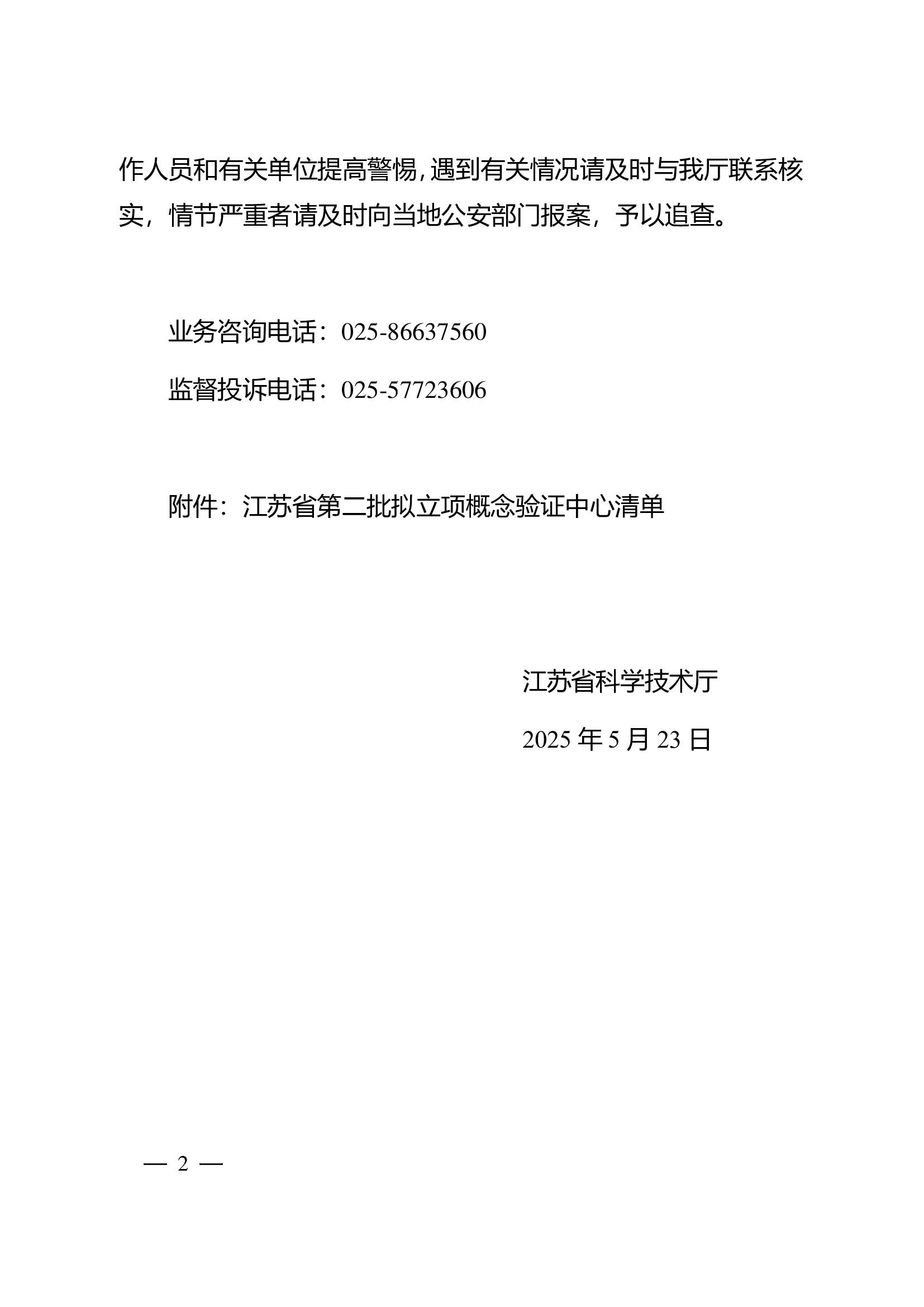 作人员和有关单位提高警惕，遇到有关情况请及时与我厅联系核实，情节严重者请及时向当地公安部门报案，予以追查。

业务咨询电话：025-86637560

监督投诉电话：025-57723606

附件：江苏省第二批拟立项概念验证中心清单

江苏省科学技术厅

2025 年 5 月 23 日

— 2 —